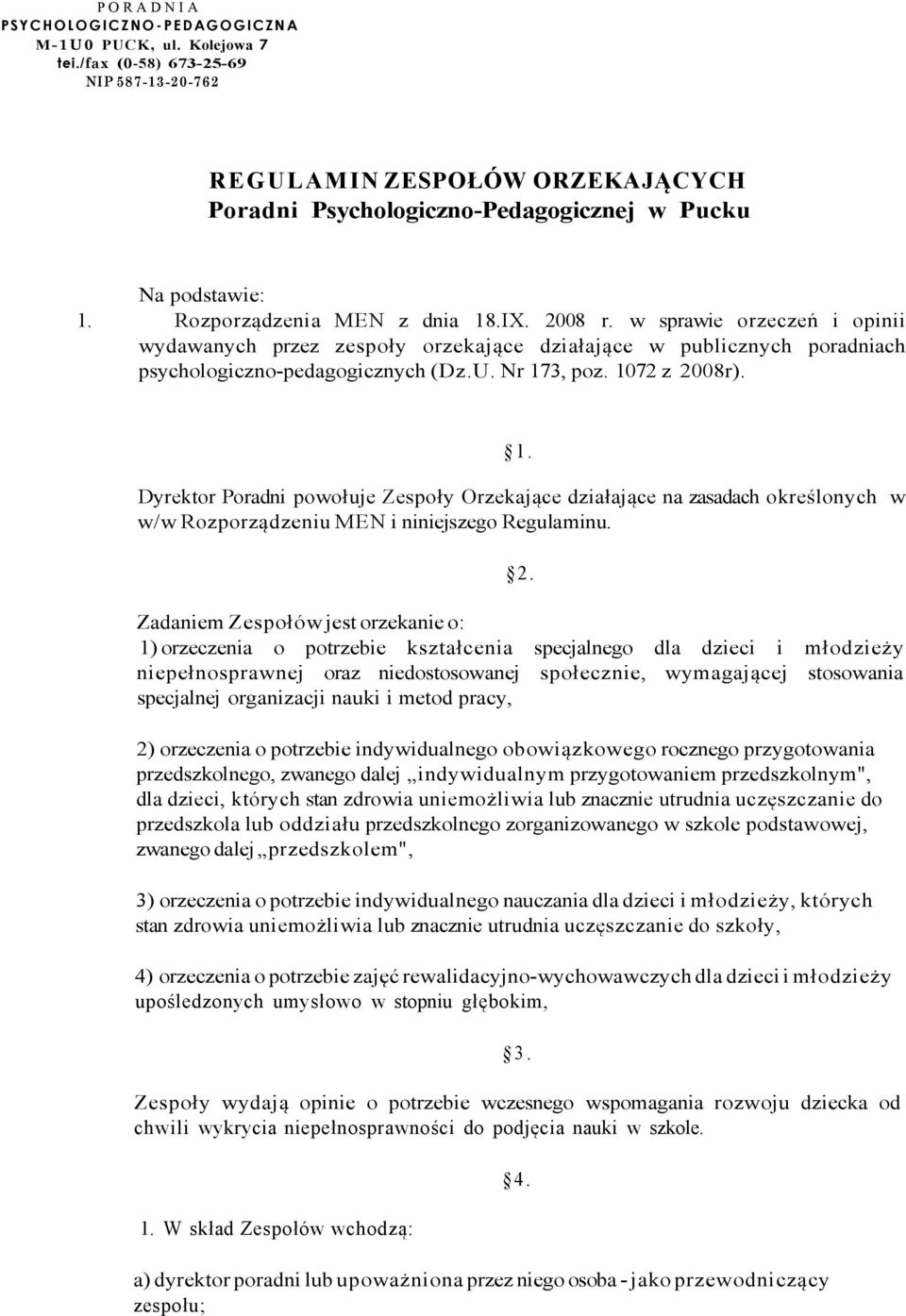 PORADNIA
PSYCHOLOGICZNO-PEDAGOGICZNA
M-1U0 PUCK, ul. Kolejowa 7
tei./fax (0-58) 673-25-69
NIP 587-13-20-762

REGULAMIN ZESPOŁÓW ORZEKAJĄCYCH
Poradni Psychologiczno-Pedagogicznej w Pucku

Na podstawie:
1. Rozporządzenia MEN z dnia 18.IX. 2008 r. w sprawie orzeczeń i opinii wydawanych przez zespoły orzekające działające w publicznych poradniach psychologiczno-pedagogicznych (Dz.U. Nr 173, poz. 1072 z 2008r).

1.

Dyrektor Poradni powołuje Zespoły Orzekające działające na zasadach określonych w w/w Rozporządzeniu MEN i niniejszego Regulaminu.

2.

Zadaniem Zespołów jest orzekanie o:
1) orzeczenia o potrzebie kształcenia specjalnego dla dzieci i młodzieży niepełnosprawnej oraz niedostosowanej społecznie, wymagającej stosowania specjalnej organizacji nauki i metod pracy,

2) orzeczenia o potrzebie indywidualnego obowiązkowego rocznego przygotowania przedszkolnego, zwanego dalej „indywidualnym przygotowaniem przedszkolnym", dla dzieci, których stan zdrowia uniemożliwia lub znacznie utrudnia uczęszczanie do przedszkola lub oddziału przedszkolnego zorganizowanego w szkole podstawowej, zwanego dalej „przedszkolem",

3) orzeczenia o potrzebie indywidualnego nauczania dla dzieci i młodzieży, których stan zdrowia uniemożliwia lub znacznie utrudnia uczęszczanie do szkoły,

4) orzeczenia o potrzebie zajęć rewalidacyjno-wychowawczych dla dzieci i młodzieży upośledzonych umysłowo w stopniu głębokim,

3.

Zespoły wydają opinie o potrzebie wczesnego wspomagania rozwoju dziecka od chwili wykrycia niepełnosprawności do podjęcia nauki w szkole.

4.

1. W skład Zespołów wchodzą:

a) dyrektor poradni lub upoważniona przez niego osoba - jako przewodniczący zespołu;